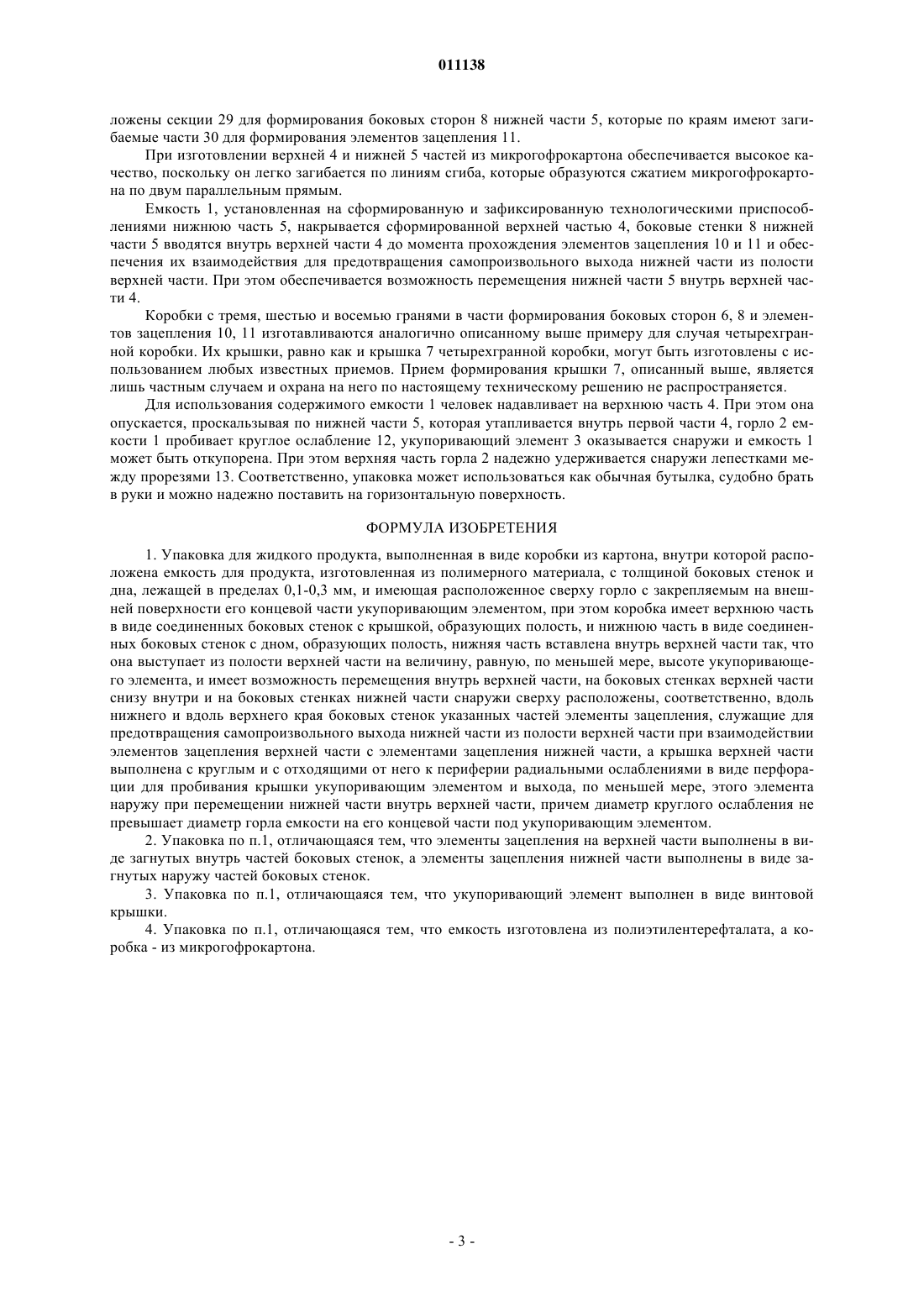 011138

ложены секции 29 для формирования боковых сторон 8 нижней части 5, которые по краям имеют загибаемые части 30 для формирования элементов зацепления 11.

При изготовлении верхней 4 и нижней 5 частей из микрогофрокартона обеспечивается высокое качество, поскольку он легко загибается по линиям сгиба, которые образуются сжатием микрогофрокартона по двум параллельным прямым.

Емкость 1, установленная на сформированную и зафиксированную технологическими приспособлениями нижнюю часть 5, накрывается сформированной верхней частью 4, боковые стенки 8 нижней части 5 вводятся внутрь верхней части 4 до момента прохождения элементов зацепления 10 и 11 и обеспечения их взаимодействия для предотвращения самопроизвольного выхода нижней части из полости верхней части. При этом обеспечивается возможность перемещения нижней части 5 внутрь верхней части 4.

Коробки с тремя, шестью и восемью гранями в части формирования боковых сторон 6, 8 и элементов зацепления 10, 11 изготавливаются аналогично описанному выше примеру для случая четырехгранной коробки. Их крышки, равно как и крышка 7 четырехгранной коробки, могут быть изготовлены с использованием любых известных приемов. Прием формирования крышки 7, описанный выше, является лишь частным случаем и охрана на него по настоящему техническому решению не распространяется.

Для использования содержимого емкости 1 человек надавливает на верхнюю часть 4. При этом она опускается, проскальзывая по нижней части 5, которая утапливается внутрь первой части 4, горло 2 емкости 1 пробивает круглое ослабление 12, укупоривающий элемент 3 оказывается снаружи и емкость 1 может быть откупорена. При этом верхняя часть горла 2 надежно удерживается снаружи лепестками между прорезями 13. Соответственно, упаковка может использоваться как обычная бутылка, судобно брать в руки и можно надежно поставить на горизонтальную поверхность.

ФОРМУЛА ИЗОБРЕТЕНИЯ

1. Упаковка для жидкого продукта, выполненная в виде коробки из картона, внутри которой расположена емкость для продукта, изготовленная из полимерного материала, с толщиной боковых стенок и дна, лежащей в пределах 0,1-0,3 мм, и имеющая расположенное сверху горло с закрепляемым на внешней поверхности его концевой части укупоривающим элементом, при этом коробка имеет верхнюю часть в виде соединенных боковых стенок с крышкой, образующих полость, и нижнюю часть в виде соединенных боковых стенок с дном, образующих полость, нижняя часть вставлена внутрь верхней части так, что она выступает из полости верхней части на величину, равную, по меньшей мере, высоте укупоривающего элемента, и имеет возможность перемещения внутрь верхней части, на боковых стенках верхней части снизу внутри и на боковых стенках нижней части снаружи сверху расположены, соответственно, вдоль нижнего и вдоль верхнего края боковых стенок указанных частей элементы зацепления, служащие для предотвращения самопроизвольного выхода нижней части из полости верхней части при взаимодействии элементов зацепления верхней части с элементами зацепления нижней части, а крышка верхней части выполнена с круглым и с отходящими от него к периферии радиальными ослаблениями в виде перфорации для пробивания крышки укупоривающим элементом и выхода, по меньшей мере, этого элемента наружу при перемещении нижней части внутрь верхней части, причем диаметр круглого ослабления не превышает диаметр горла емкости на его концевой части под укупоривающим элементом.

2. Упаковка по п.1, отличающаяся тем, что элементы зацепления на верхней части выполнены в виде загнутых внутрь частей боковых стенок, а элементы зацепления нижней части выполнены в виде загнутых наружу частей боковых стенок.

3. Упаковка по п.1, отличающаяся тем, что укупоривающий элемент выполнен в виде винтовой крышки.

4. Упаковка по п.1, отличающаяся тем, что емкость изготовлена из полиэтилентерефталата, а коробка - из микрогофрокартона.

- 3 -